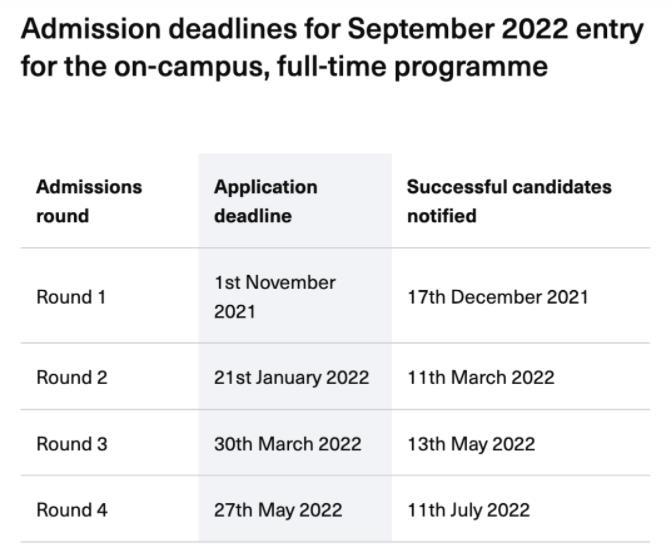 Admission deadlines for September 2022 entry for the on-campus, full-time programme

| Admissions round | Application deadline | Successful candidates notified |
|---|---|---|
| Round 1 | 1st November 2021 | 17th December 2021 |
| Round 2 | 21st January 2022 | 11th March 2022 |
| Round 3 | 30th March 2022 | 13th May 2022 |
| Round 4 | 27th May 2022 | 11th July 2022 |